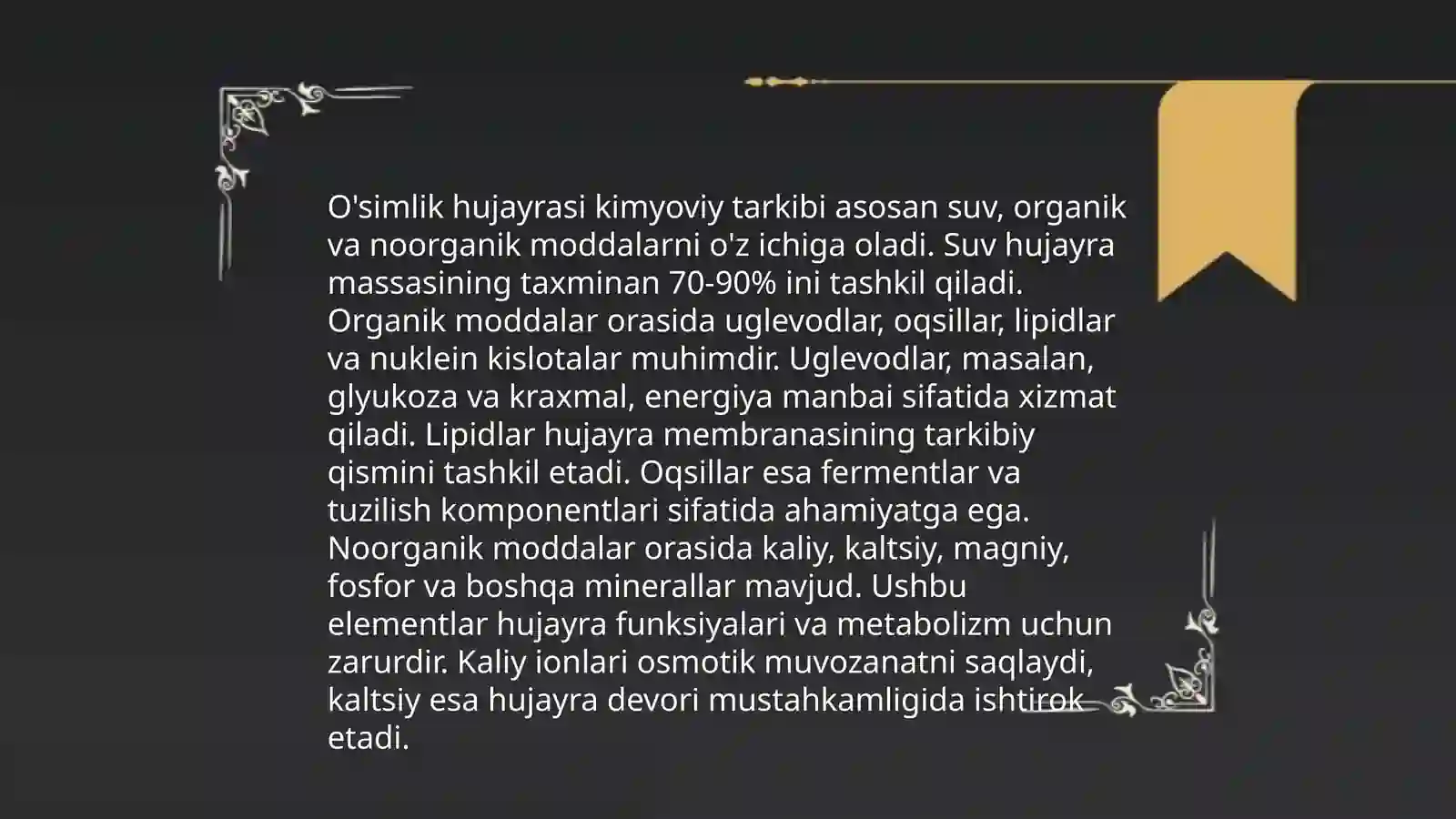 O'simlik hujayrasi kimyoviy tarkibi asosan suv, organik va noorganik moddalarni o'z ichiga oladi. Suv hujayra massasining taxminan 70-90% ini tashkil qiladi. Organik moddalar orasida uglevodlar, oqsillar, lipidlar va nuklein kislotalar muhimdir. Uglevodlar, masalan, glyukoza va kraxmal, energiya manbai sifatida xizmat qiladi. Lipidlar hujayra membranasining tarkibiy qismini tashkil etadi. Oqsillar esa fermentlar va tuzilish komponentlari sifatida ahamiyatga ega. Noorganik moddalar orasida kaliy, kaltsiy, magniy, fosfor va boshqa minerallar mavjud. Ushbu elementlar hujayra funksiyalari va metabolizm uchun zarurdir. Kaliy ionlari osmotik muvozanatni saqlaydi, kaltsiy esa hujayra devori mustahkamligida ishtirok etadi.